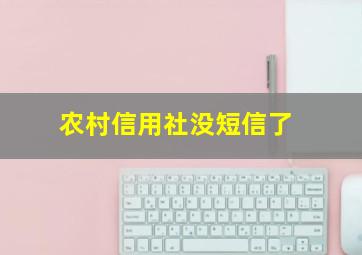 农村信用社没短信了